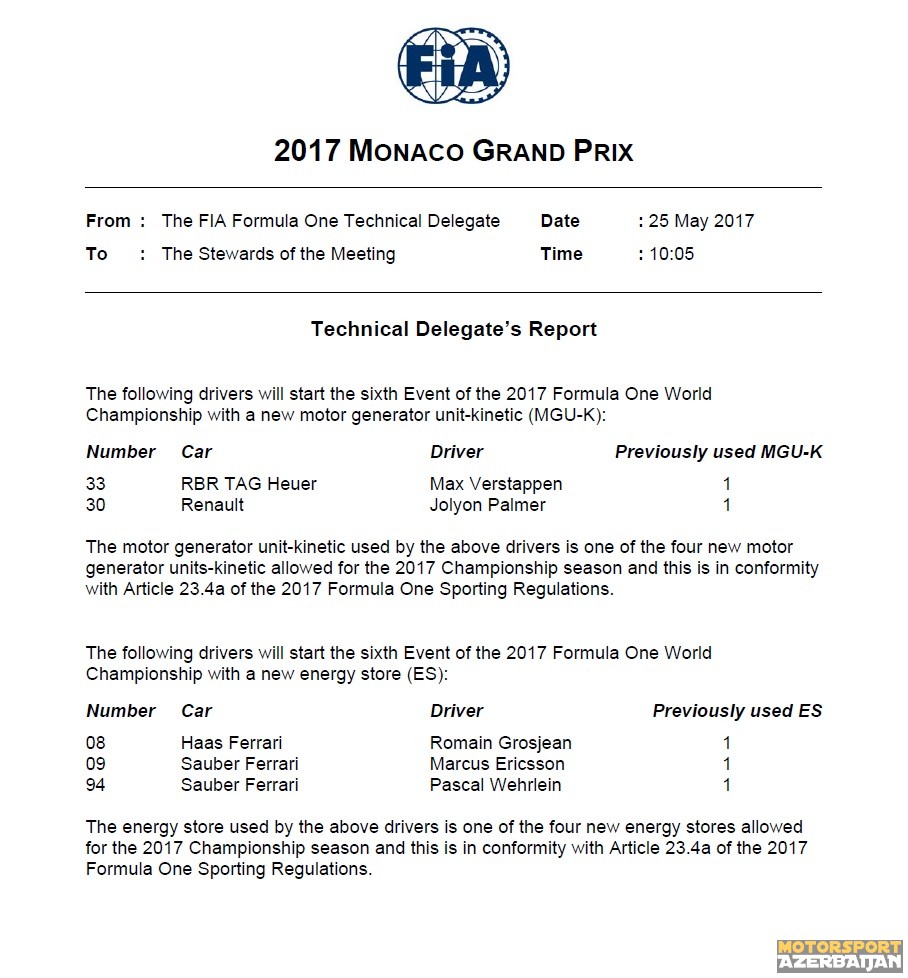 FIA

2017 MONACO GRAND PRIX

From : The FIA Formula One Technical Delegate
To : The Stewards of the Meeting

Date : 25 May 2017
Time : 10:05

Technical Delegate's Report

The following drivers will start the sixth Event of the 2017 Formula One World Championship with a new motor generator unit-kinetic (MGU-K):

| Number | Car | Driver | Previously used MGU-K |
|---|---|---|---|
| 33 | RBR TAG Heuer | Max Verstappen | 1 |
| 30 | Renault | Jolyon Palmer | 1 |

The motor generator unit-kinetic used by the above drivers is one of the four new motor generator units-kinetic allowed for the 2017 Championship season and this is in conformity with Article 23.4a of the 2017 Formula One Sporting Regulations.

The following drivers will start the sixth Event of the 2017 Formula One World Championship with a new energy store (ES):

| Number | Car | Driver | Previously used ES |
|---|---|---|---|
| 08 | Haas Ferrari | Romain Grosjean | 1 |
| 09 | Sauber Ferrari | Marcus Ericsson | 1 |
| 94 | Sauber Ferrari | Pascal Wehrlein | 1 |

The energy store used by the above drivers is one of the four new energy stores allowed for the 2017 Championship season and this is in conformity with Article 23.4a of the 2017 Formula One Sporting Regulations.

MOTORSPORT AZERBAIJAN